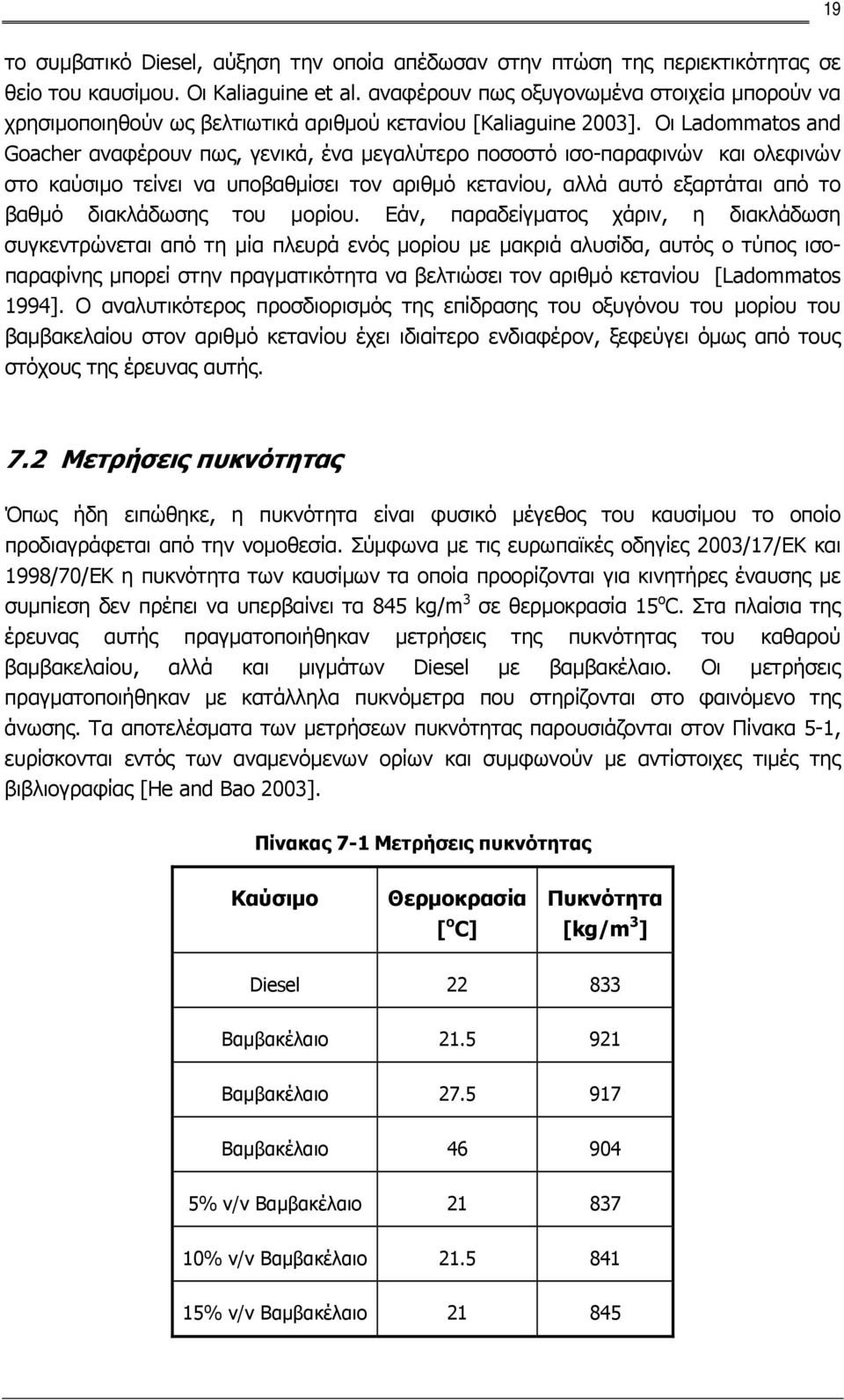 19

το συμβατικό Diesel, αύξηση την οποία απέδωσαν στην πτώση της περιεκτικότητας σε θείο του καυσίμου. Οι Kaliaguine et al. αναφέρουν πως οξυγονωμένα στοιχεία μπορούν να χρησιμοποιηθούν ως βελτιωτικά αριθμού κετανίου [Kaliaguine 2003]. Οι Ladommatos and Goacher αναφέρουν πως, γενικά, ένα μεγαλύτερο ποσοστό ισο-παραφινών και ολεφινών στο καύσιμο τείνει να υποβαθμίσει τον αριθμό κετανίου, αλλά αυτό εξαρτάται από το βαθμό διακλάδωσης του μορίου. Εάν, παραδείγματος χάριν, η διακλάδωση συγκεντρώνεται από τη μία πλευρά ενός μορίου με μακριά αλυσίδα, αυτός ο τύπος ισοπαραφίνης μπορεί στην πραγματικότητα να βελτιώσει τον αριθμό κετανίου [Ladommatos 1994]. Ο αναλυτικότερος προσδιορισμός της επίδρασης του οξυγόνου του μορίου του βαμβακελαίου στον αριθμό κετανίου έχει ιδιαίτερο ενδιαφέρον, ξεφεύγει όμως από τους στόχους της έρευνας αυτής.

7.2 Μετρήσεις πυκνότητας

Όπως ήδη ειπώθηκε, η πυκνότητα είναι φυσικό μέγεθος του καυσίμου το οποίο προδιαγράφεται από την νομοθεσία. Σύμφωνα με τις ευρωπαϊκές οδηγίες 2003/17/ΕΚ και 1998/70/ΕΚ η πυκνότητα των καυσίμων τα οποία προορίζονται για κινητήρες έναυσης με συμπίεση δεν πρέπει να υπερβαίνει τα 845 kg/m$^3$ σε θερμοκρασία 15$^o$C. Στα πλαίσια της έρευνας αυτής πραγματοποιήθηκαν μετρήσεις της πυκνότητας του καθαρού βαμβακελαίου, αλλά και μιγμάτων Diesel με βαμβακέλαιο. Οι μετρήσεις πραγματοποιήθηκαν με κατάλληλα πυκνόμετρα που στηρίζονται στο φαινόμενο της άνωσης. Τα αποτελέσματα των μετρήσεων πυκνότητας παρουσιάζονται στον Πίνακα 5-1, ευρίσκονται εντός των αναμενόμενων ορίων και συμφωνούν με αντίστοιχες τιμές της βιβλιογραφίας [He and Bao 2003].

Πίνακας 7-1 Μετρήσεις πυκνότητας

| Καύσιμο | Θερμοκρασία [$^o$C] | Πυκνότητα [kg/m$^3$] |
|---|---|---|
| Diesel | 22 | 833 |
| Βαμβακέλαιο | 21.5 | 921 |
| Βαμβακέλαιο | 27.5 | 917 |
| Βαμβακέλαιο | 46 | 904 |
| 5% v/v Βαμβακέλαιο | 21 | 837 |
| 10% v/v Βαμβακέλαιο | 21.5 | 841 |
| 15% v/v Βαμβακέλαιο | 21 | 845 |